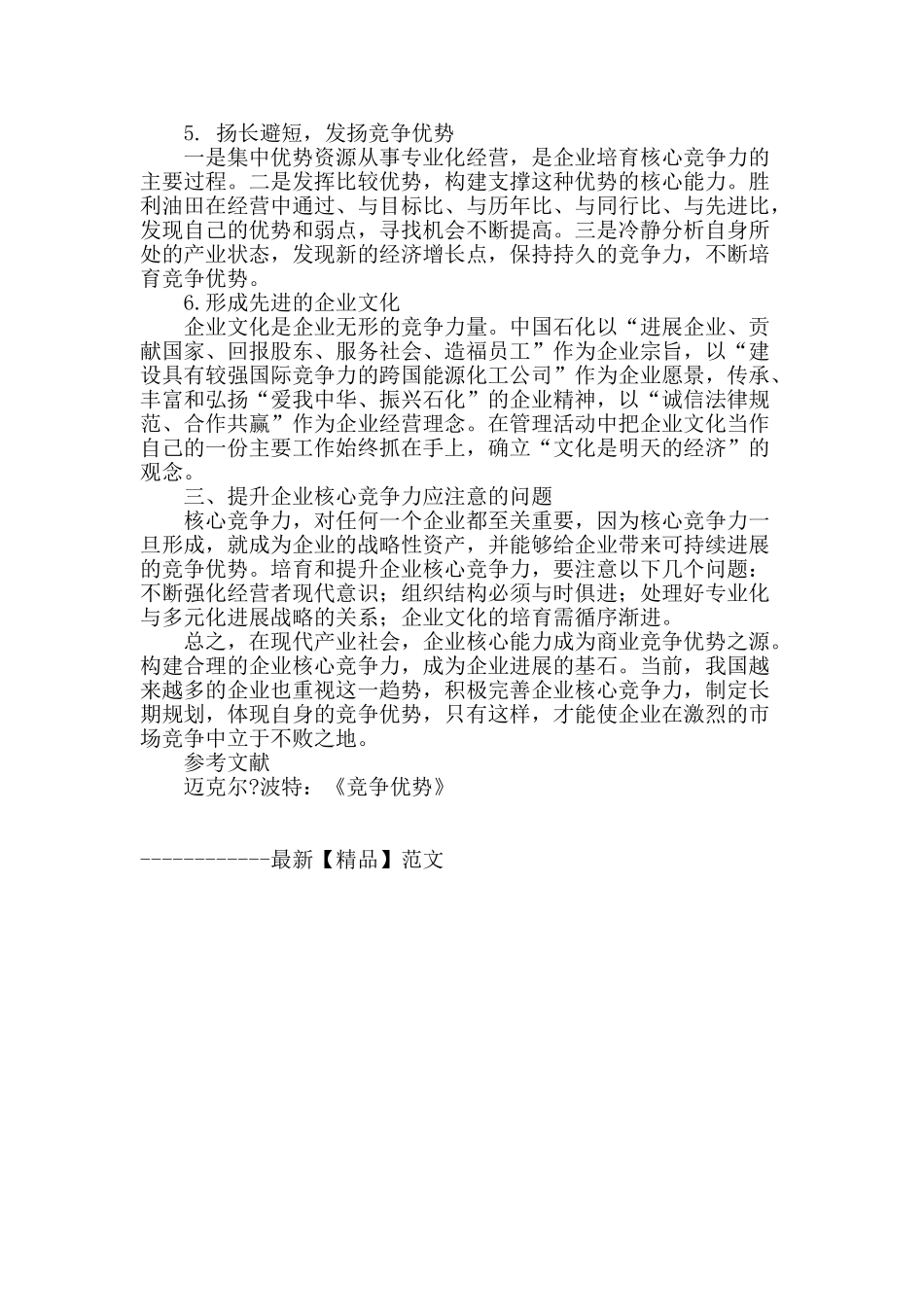 5. 扬长避短，发扬竞争优势

一是集中优势资源从事专业化经营，是企业培育核心竞争力的主要过程。二是发挥比较优势，构建支撑这种优势的核心能力。胜利油田在经营中通过、与目标比、与历年比、与同行比、与先进比，发现自己的优势和弱点，寻找机会不断提高。三是冷静分析自身所处的产业状态，发现新的经济增长点，保持持久的竞争力，不断培育竞争优势。

6.形成先进的企业文化

企业文化是企业无形的竞争力量。中国石化以“进展企业、贡献国家、回报股东、服务社会、造福员工”作为企业宗旨，以“建设具有较强国际竞争力的跨国能源化工公司”作为企业愿景，传承、丰富和弘扬“爱我中华、振兴石化”的企业精神，以“诚信法律规范、合作共赢”作为企业经营理念。在管理活动中把企业文化当作自己的一份主要工作始终抓在手上，确立“文化是明天的经济”的观念。

三、提升企业核心竞争力应注意的问题

核心竞争力，对任何一个企业都至关重要，因为核心竞争力一旦形成，就成为企业的战略性资产，并能够给企业带来可持续进展的竞争优势。培育和提升企业核心竞争力，要注意以下几个问题：不断强化经营者现代意识；组织结构必须与时俱进；处理好专业化与多元化进展战略的关系；企业文化的培育需循序渐进。

总之，在现代产业社会，企业核心能力成为商业竞争优势之源。构建合理的企业核心竞争力，成为企业进展的基石。当前，我国越来越多的企业也重视这一趋势，积极完善企业核心竞争力，制定长期规划，体现自身的竞争优势，只有这样，才能使企业在激烈的市场竞争中立于不败之地。

参考文献

迈克尔?波特：《竞争优势》

------------最新【精品】范文